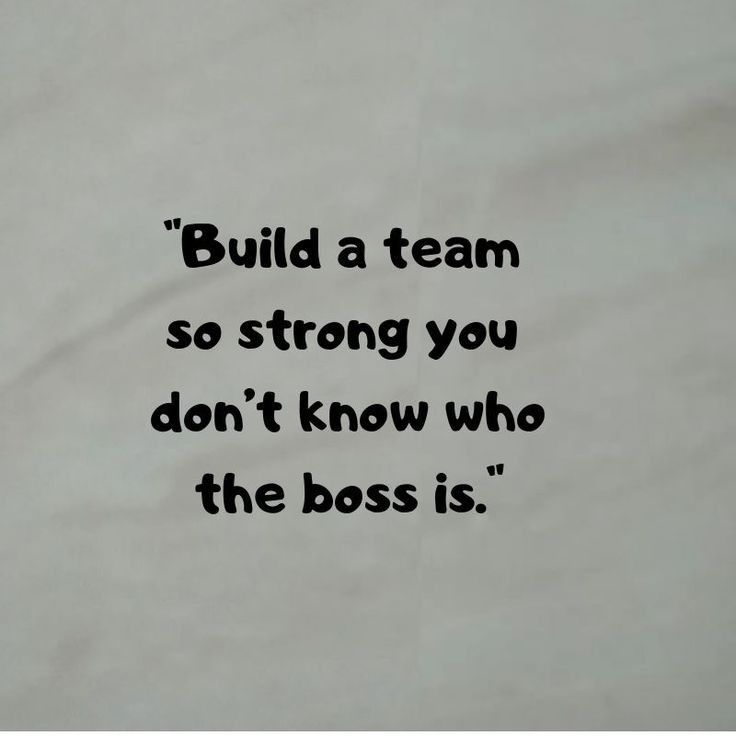 "Build a team so strong you don't know who the boss is."